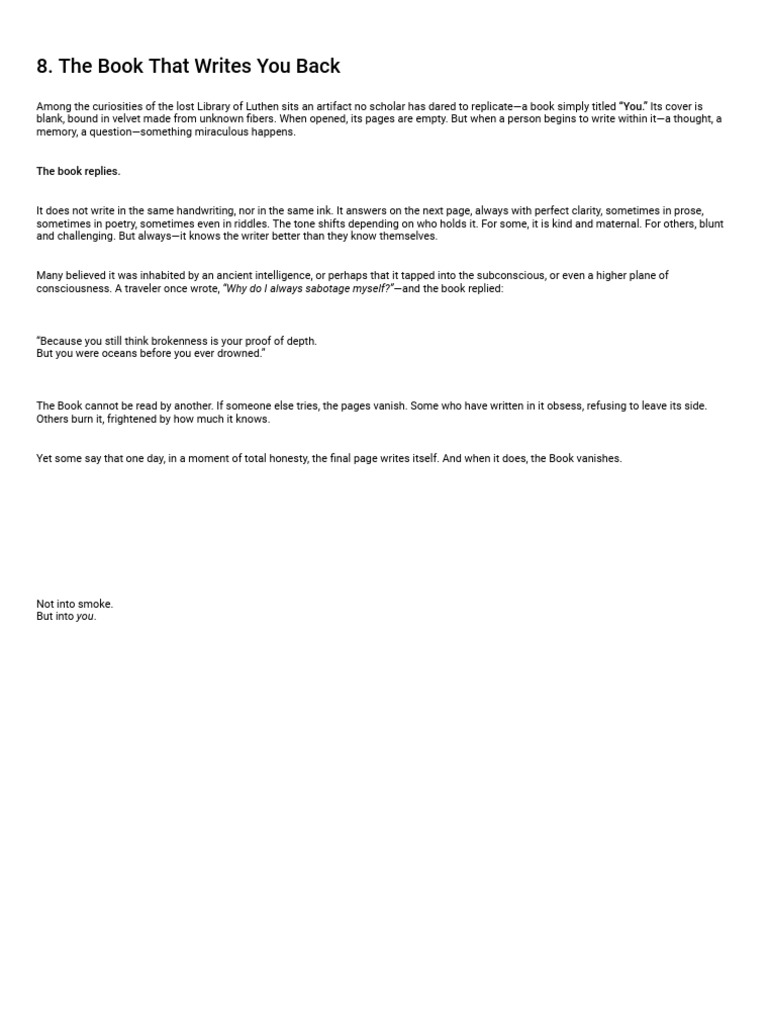 8. The Book That Writes You Back

Among the curiosities of the lost Library of Luthen sits an artifact no scholar has dared to replicate—a book simply titled "You." Its cover is blank, bound in velvet made from unknown fibers. When opened, its pages are empty. But when a person begins to write within it—a thought, a memory, a question—something miraculous happens.

The book replies.

It does not write in the same handwriting, nor in the same ink. It answers on the next page, always with perfect clarity, sometimes in prose, sometimes in poetry, sometimes even in riddles. The tone shifts depending on who holds it. For some, it is kind and maternal. For others, blunt and challenging. But always—it knows the writer better than they know themselves.

Many believed it was inhabited by an ancient intelligence, or perhaps that it tapped into the subconscious, or even a higher plane of consciousness. A traveler once wrote, "Why do I always sabotage myself?"—and the book replied:

"Because you still think brokenness is your proof of depth.
But you were oceans before you ever drowned."

The Book cannot be read by another. If someone else tries, the pages vanish. Some who have written in it obsess, refusing to leave its side. Others burn it, frightened by how much it knows.

Yet some say that one day, in a moment of total honesty, the final page writes itself. And when it does, the Book vanishes.

Not into smoke.
But into you.